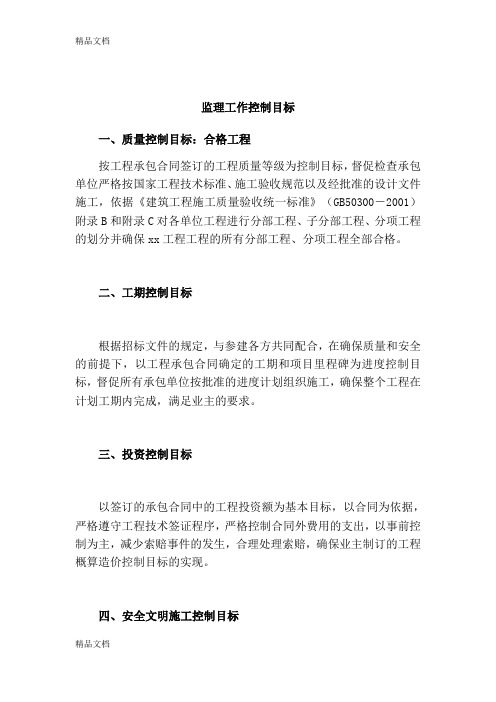 精品文档

监理工作控制目标

一、质量控制目标：合格工程

按工程承包合同签订的工程质量等级为控制目标，督促检查承包单位严格按国家工程技术标准、施工验收规范以及经批准的设计文件施工，依据《建筑工程施工质量验收统一标准》（GB50300－2001）附录B和附录C对各单位工程进行分部工程、子分部工程、分项工程的划分并确保xx工程工程的所有分部工程、分项工程全部合格。

二、工期控制目标

根据招标文件的规定，与参建各方共同配合，在确保质量和安全的前提下，以工程承包合同确定的工期和项目里程碑为进度控制目标，督促所有承包单位按批准的进度计划组织施工，确保整个工程在计划工期内完成，满足业主的要求。

三、投资控制目标

以签订的承包合同中的工程投资额为基本目标，以合同为依据，严格遵守工程技术签证程序，严格控制合同外费用的支出，以事前控制为主，减少索赔事件的发生，合理处理索赔，确保业主制订的工程概算造价控制目标的实现。

四、安全文明施工控制目标

精品文档